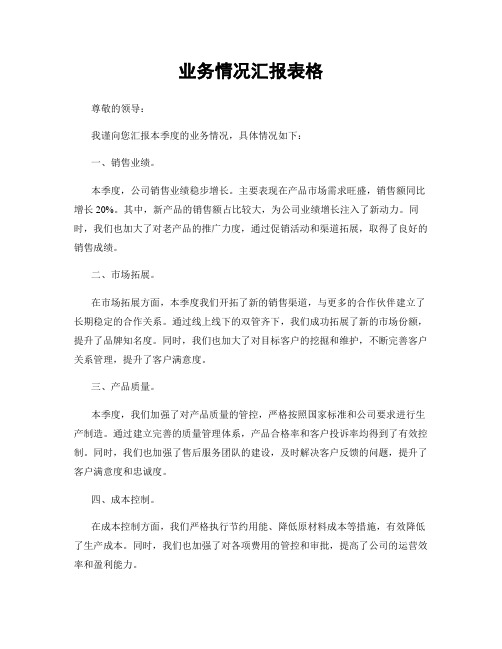 业务情况汇报表格

尊敬的领导：

我谨向您汇报本季度的业务情况，具体情况如下：

一、销售业绩。

本季度，公司销售业绩稳步增长。主要表现在产品市场需求旺盛，销售额同比增长 20%。其中，新产品的销售额占比较大，为公司业绩增长注入了新动力。同时，我们也加大了对老产品的推广力度，通过促销活动和渠道拓展，取得了良好的销售成绩。

二、市场拓展。

在市场拓展方面，本季度我们开拓了新的销售渠道，与更多的合作伙伴建立了长期稳定的合作关系。通过线上线下的双管齐下，我们成功拓展了新的市场份额，提升了品牌知名度。同时，我们也加大了对目标客户的挖掘和维护，不断完善客户关系管理，提升了客户满意度。

三、产品质量。

本季度，我们加强了对产品质量的管控，严格按照国家标准和公司要求进行生产制造。通过建立完善的质量管理体系，产品合格率和客户投诉率均得到了有效控制。同时，我们也加强了售后服务团队的建设，及时解决客户反馈的问题，提升了客户满意度和忠诚度。

四、成本控制。

在成本控制方面，我们严格执行节约用能、降低原材料成本等措施，有效降低了生产成本。同时，我们也加强了对各项费用的管控和审批，提高了公司的运营效率和盈利能力。